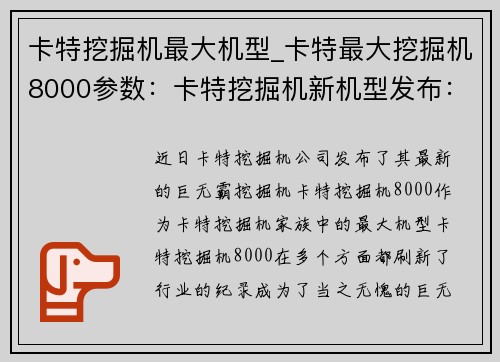 卡特挖掘机最大机型_卡特最大挖掘机8000参数：卡特挖掘机新机型发布：

近日卡特挖掘机公司发布了其最新的巨无霸挖掘机卡特挖掘机8000作为卡特挖掘机家族中的最大机型卡特挖掘机8000在多个方面都刷新了行业的纪录成为了当之无愧的巨无